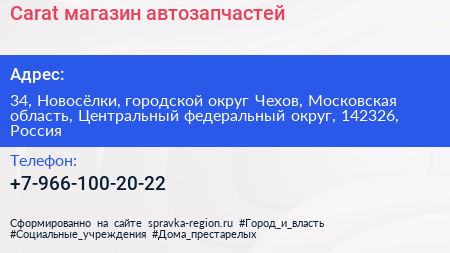 Carat магазин автозапчастей

Адрес:

34, Новосёлки, городской округ Чехов, Московская область, Центральный федеральный округ, 142326, Россия

Телефон:

+7-966-100-20-22

Сформированно на сайте spravka-region.ru #Город_и_власть #Социальные_учреждения #Дома_престарелых